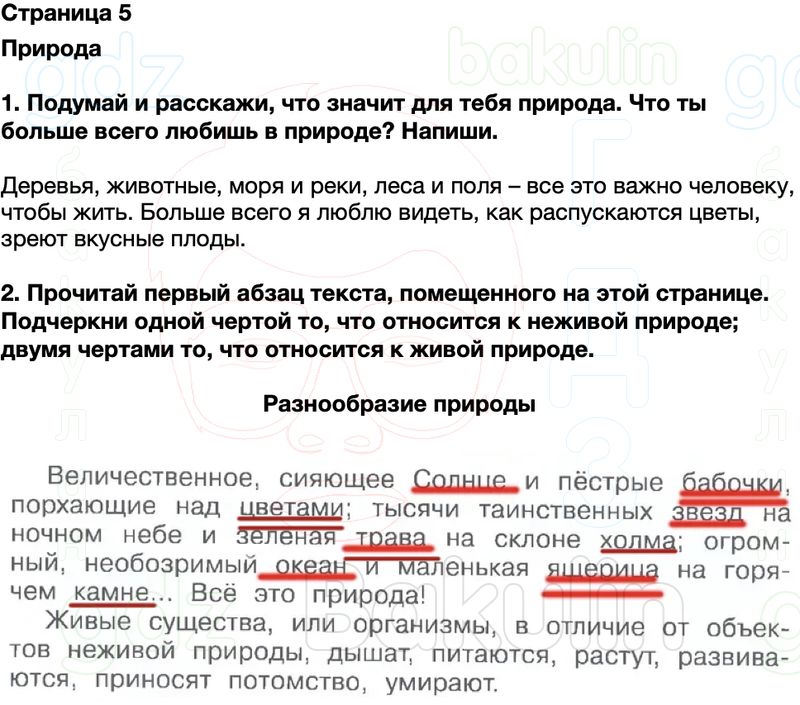 Страница 5

Природа

1. Подумай и расскажи, что значит для тебя природа. Что ты больше всего любишь в природе? Напиши.

Деревья, животные, моря и реки, леса и поля – все это важно человеку, чтобы жить. Больше всего я люблю видеть, как распускаются цветы, зреют вкусные плоды.

2. Прочитай первый абзац текста, помещенного на этой странице. Подчеркни одной чертой то, что относится к неживой природе; двумя чертами то, что относится к живой природе.

Разнообразие природы

Величественное, сияющее Солнце и пёстрые бабочки, порхающие над цветами; тысячи таинственных звезд на ночном небе и зелёная трава на склоне холма; огромный, необозримый океан и маленькая ящерица на горячем камне... Всё это природа!

Живые существа, или организмы, в отличие от объектов неживой природы, дышат, питаются, растут, развиваются, приносят потомство, умирают.